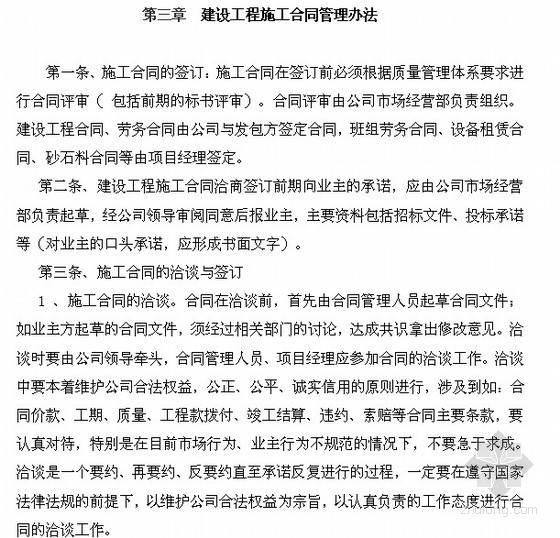 第三章　建设工程施工合同管理办法

第一条、施工合同的签订：施工合同在签订前必须根据质量管理体系要求进行合同评审（ 包括前期的标书评审）。合同评审由公司市场经营部负责组织。建设工程合同、劳务合同由公司与发包方签定合同，班组劳务合同、设备租赁合同、砂石料合同等由项目经理签定。

第二条、建设工程施工合同洽商签订前期向业主的承诺，应由公司市场经营部负责起草，经公司领导审阅同意后报业主，主要资料包括招标文件、投标承诺等（对业主的口头承诺，应形成书面文字）。

第三条、施工合同的洽谈与签订

1 、施工合同的洽谈。合同在洽谈前，首先由合同管理人员起草合同文件；如业主方起草的合同文件，须经过相关部门的讨论，达成共识拿出修改意见。洽谈时要由公司领导牵头，合同管理人员、项目经理应参加合同的洽谈工作。洽谈中要本着维护公司合法权益，公正、公平、诚实信用的原则进行，涉及到如：合同价款、工期、质量、工程款拨付、竣工结算、违约、索赔等合同主要条款，要认真对待，特别是在目前市场行为、业主行为不规范的情况下，不要急于求成。洽谈是一个要约、再要约、反要约直至承诺反复进行的过程，一定要在遵守国家法律法规的前提下，以维护公司合法权益为宗旨，以认真负责的工作态度进行合同的洽谈工作。

zhulong.com